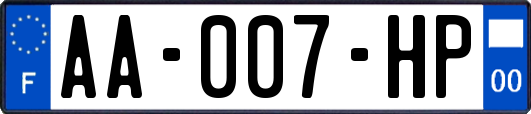 F

AA-007-HP

00